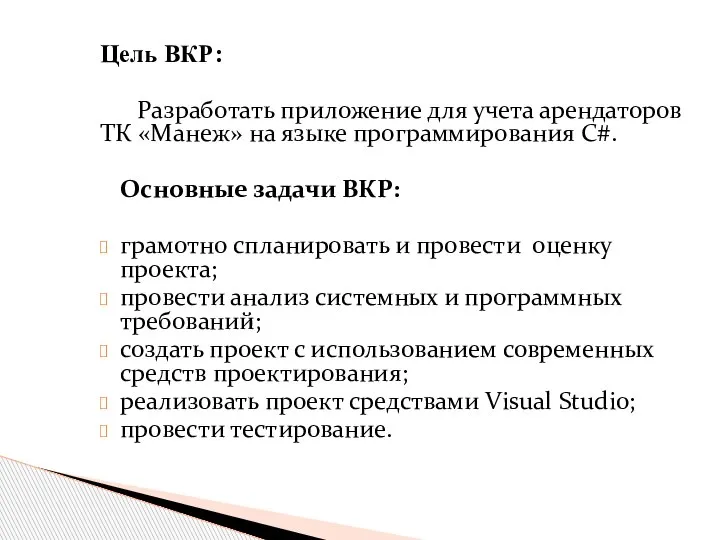 Цель ВКР:

Разработать приложение для учета арендаторов ТК «Манеж» на языке программирования C#.

Основные задачи ВКР:

грамотно спланировать и провести оценку проекта;
провести анализ системных и программных требований;
создать проект с использованием современных средств проектирования;
реализовать проект средствами Visual Studio;
провести тестирование.